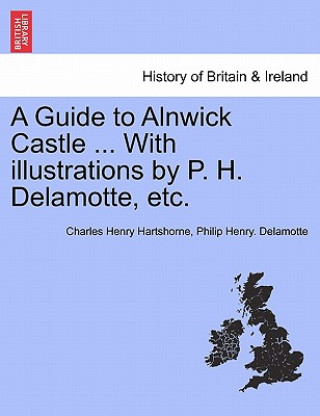 BRITISH LIBRARY

History of Britain & Ireland

A Guide to Alnwick Castle ... With illustrations by P. H. Delamotte, etc.

Charles Henry Hartshorne, Philip Henry. Delamotte